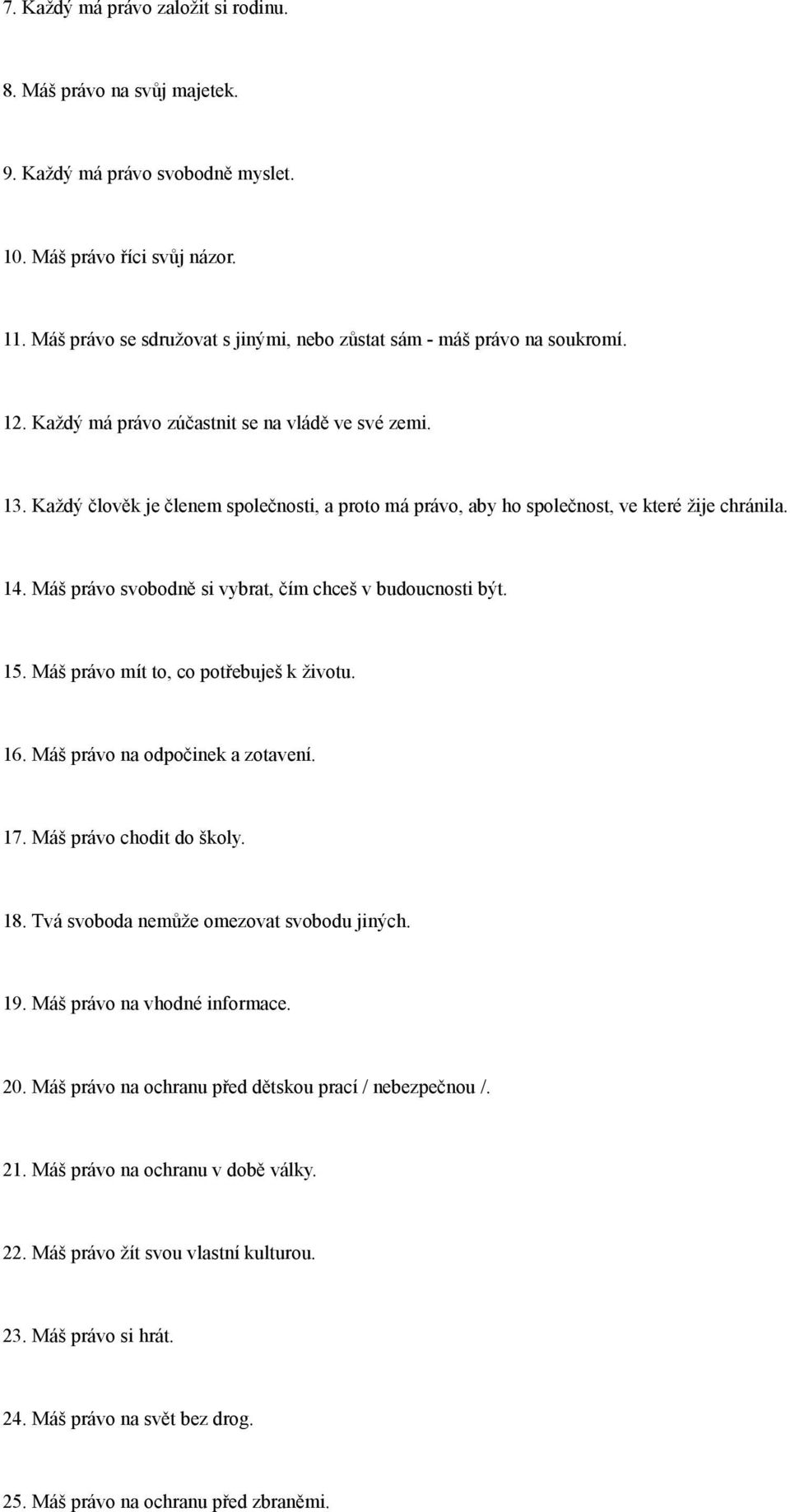 7. Každý má právo založit si rodinu.

8. Máš právo na svůj majetek.

9. Každý má právo svobodně myslet.

10. Máš právo říci svůj názor.

11. Máš právo se sdružovat s jinými, nebo zůstat sám - máš právo na soukromí.

12. Každý má právo zúčastnit se na vládě ve své zemi.

13. Každý člověk je členem společnosti, a proto má právo, aby ho společnost, ve které žije chránila.

14. Máš právo svobodně si vybrat, čím chceš v budoucnosti být.

15. Máš právo mít to, co potřebuješ k životu.

16. Máš právo na odpočinek a zotavení.

17. Máš právo chodit do školy.

18. Tvá svoboda nemůže omezovat svobodu jiných.

19. Máš právo na vhodné informace.

20. Máš právo na ochranu před dětskou prací / nebezpečnou /.

21. Máš právo na ochranu v době války.

22. Máš právo žít svou vlastní kulturou.

23. Máš právo si hrát.

24. Máš právo na svět bez drog.

25. Máš právo na ochranu před zbraněmi.